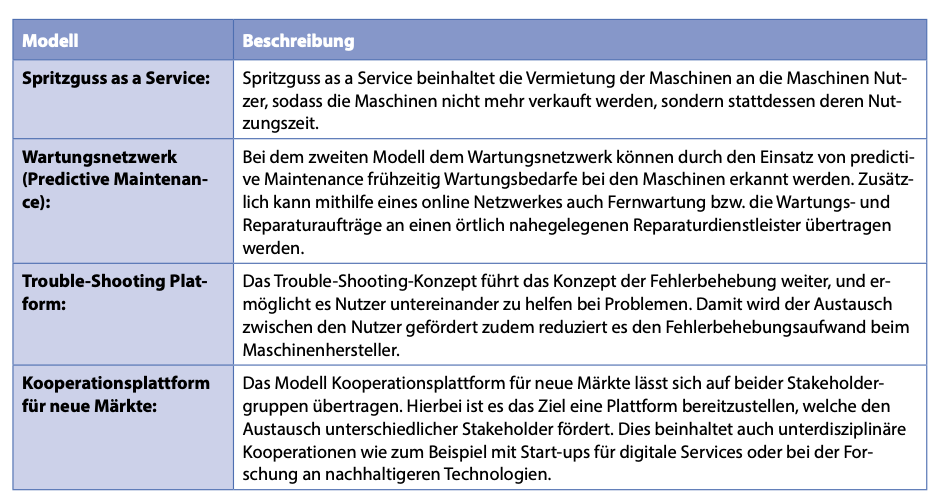 | Modell | Beschreibung |
|---|---|
| Spritzguss as a Service: | Spritzguss as a Service beinhaltet die Vermietung der Maschinen an die Maschinen Nutzer, sodass die Maschinen nicht mehr verkauft werden, sondern stattdessen deren Nutzungszeit. |
| Wartungsnetzwerk (Predictive Maintenance): | Bei dem zweiten Modell dem Wartungsnetzwerk können durch den Einsatz von predictive Maintenance frühzeitig Wartungsbedarfe bei den Maschinen erkannt werden. Zusätzlich kann mithilfe eines online Netzwerkes auch Fernwartung bzw. die Wartungs- und Reparaturaufträge an einen örtlich nahegelegenen Reparaturdienstleister übertragen werden. |
| Trouble-Shooting Platform: | Das Trouble-Shooting-Konzept führt das Konzept der Fehlerbehebung weiter, und ermöglicht es Nutzer untereinander zu helfen bei Problemen. Damit wird der Austausch zwischen den Nutzer gefördert zudem reduziert es den Fehlerbehebungsaufwand beim Maschinenhersteller. |
| Kooperationsplattform für neue Märkte: | Das Modell Kooperationsplattform für neue Märkte lässt sich auf beider Stakeholdergruppen übertragen. Hierbei ist es das Ziel eine Plattform bereitzustellen, welche den Austausch unterschiedlicher Stakeholder fördert. Dies beinhaltet auch unterdisziplinäre Kooperationen wie zum Beispiel mit Start-ups für digitale Services oder bei der Forschung an nachhaltigeren Technologien. |